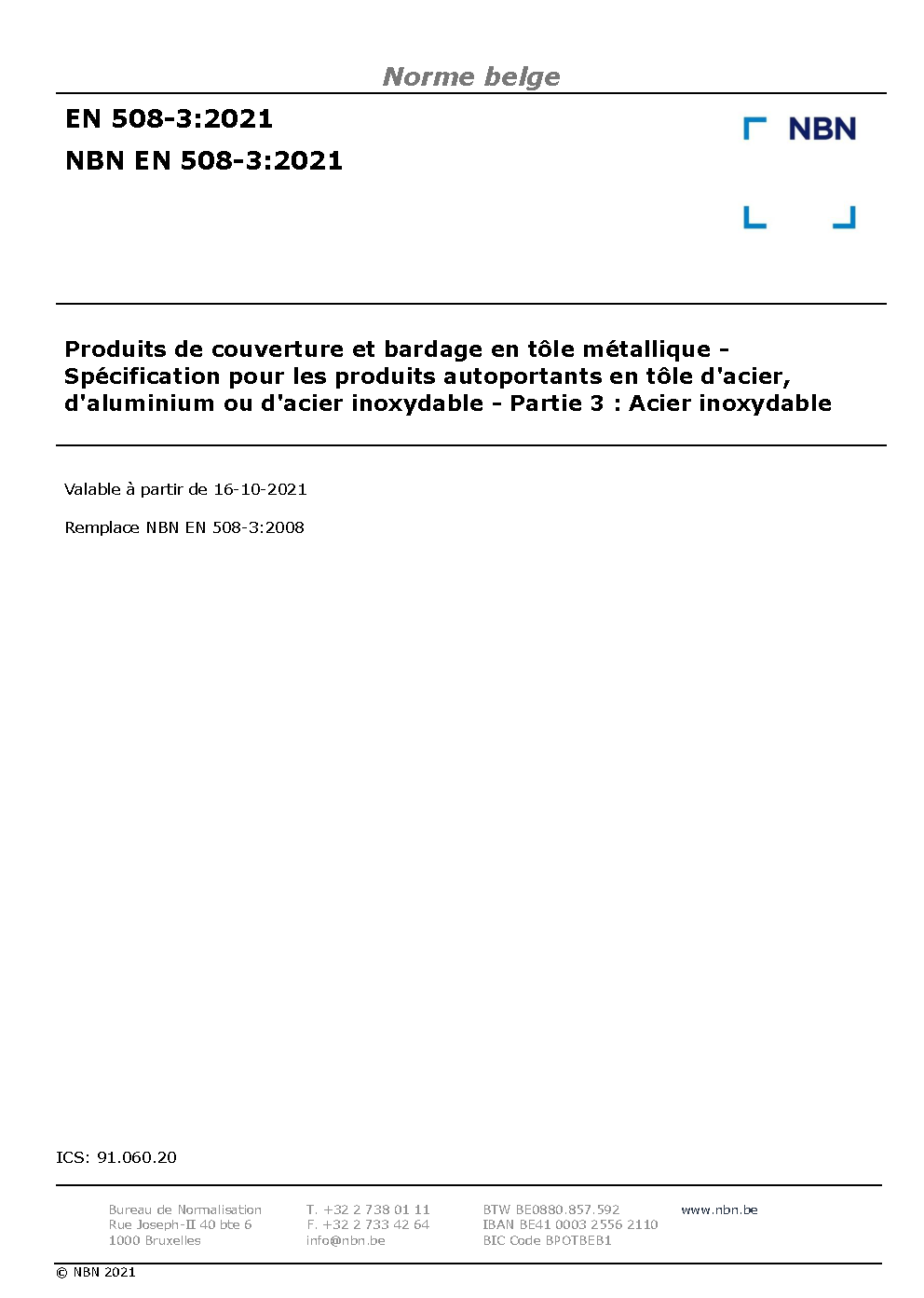 Norme belge

EN 508-3:2021

NBN EN 508-3:2021

NBN

Produits de couverture et bardage en tôle métallique - Spécification pour les produits autoportants en tôle d'acier, d'aluminium ou d'acier inoxydable - Partie 3 : Acier inoxydable

Valable à partir de 16-10-2021

Remplace NBN EN 508-3:2008

ICS: 91.060.20

Bureau de Normalisation
Rue Joseph-II 40 bte 6
1000 Bruxelles

T. +32 2 738 01 11
F. +32 2 733 42 64
info@nbn.be

BTW BE0880.857.592
IBAN BE41 0003 2556 2110
BIC Code BPOTBEB1

www.nbn.be

© NBN 2021